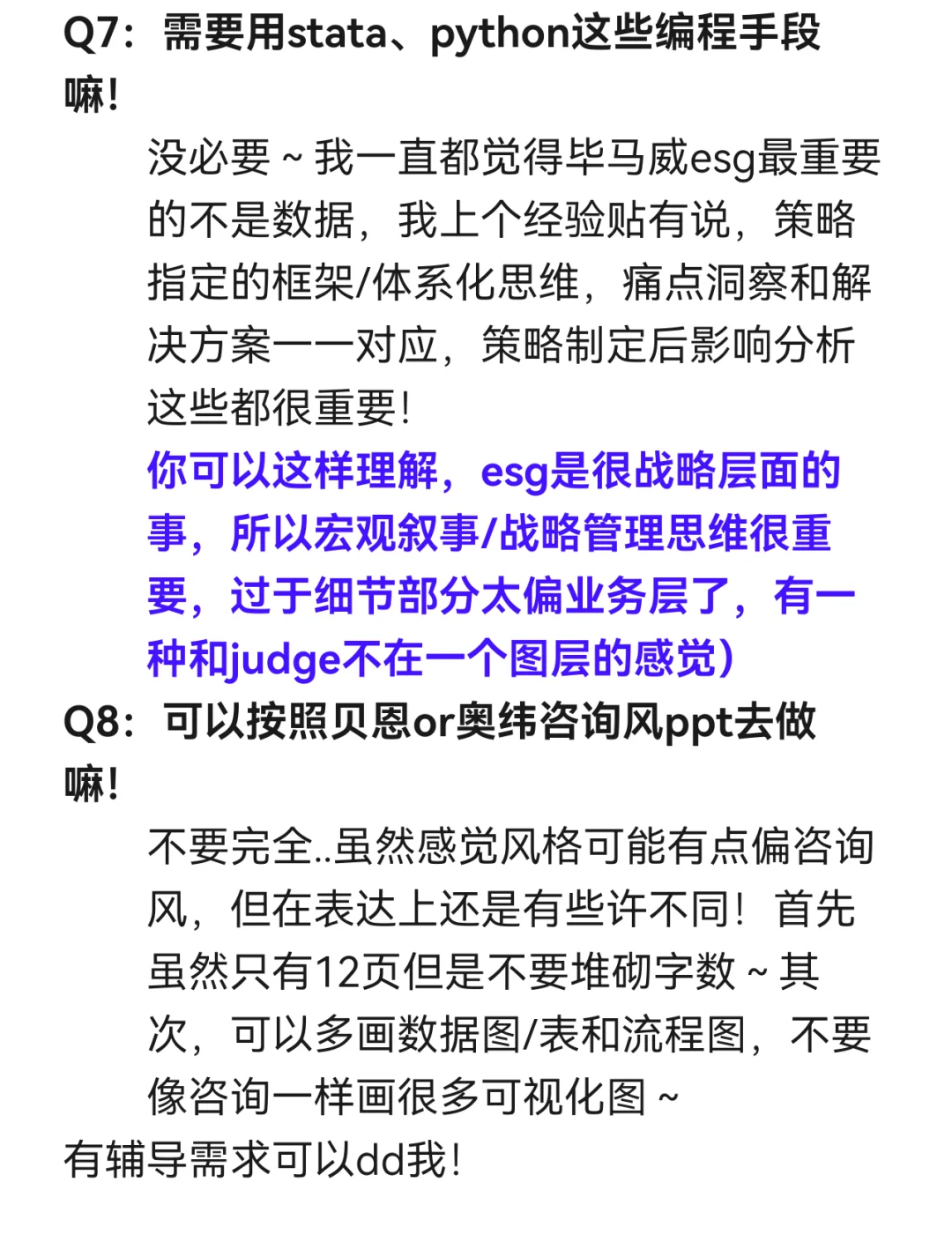 Q7：需要用stata、python这些编程手段嘛！

没必要～我一直都觉得毕马威esg最重要的不是数据，我上个经验贴有说，策略指定的框架/体系化思维，痛点洞察和解决方案一一对应，策略制定后影响分析这些都很重要！

你可以这样理解，esg是很战略层面的事，所以宏观叙事/战略管理思维很重要，过于细节部分太偏业务层了，有一种和judge不在一个图层的感觉）

Q8：可以按照贝恩or奥纬咨询风ppt去做嘛！

不要完全..虽然感觉风格可能有点偏咨询风，但在表达上还是有些许不同！首先虽然只有12页但是不要堆砌字数～其次，可以多画数据图/表和流程图，不要像咨询一样画很多可视化图～

有辅导需求可以dd我！